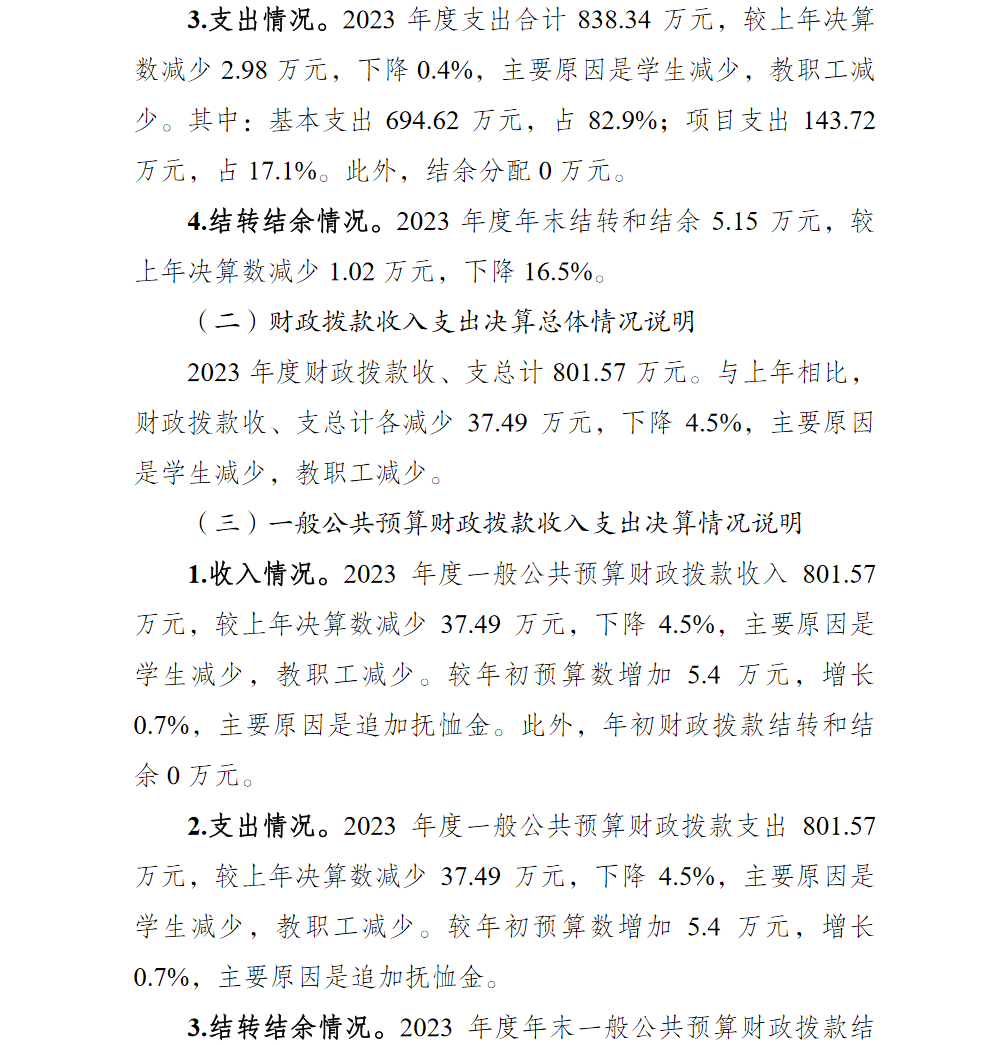 3.支出情况。2023 年度支出合计 838.34 万元，较上年决算数减少 2.98 万元，下降 0.4%，主要原因是学生减少，教职工减少。其中：基本支出 694.62 万元，占 82.9%；项目支出 143.72 万元，占 17.1%。此外，结余分配 0 万元。

4.结转结余情况。2023 年度年末结转和结余 5.15 万元，较上年决算数减少 1.02 万元，下降 16.5%。

（二）财政拨款收入支出决算总体情况说明

2023 年度财政拨款收、支总计 801.57 万元。与上年相比，财政拨款收、支总计各减少 37.49 万元，下降 4.5%，主要原因是学生减少，教职工减少。

（三）一般公共预算财政拨款收入支出决算情况说明

1.收入情况。2023 年度一般公共预算财政拨款收入 801.57 万元，较上年决算数减少 37.49 万元，下降 4.5%，主要原因是学生减少，教职工减少。较年初预算数增加 5.4 万元，增长 0.7%，主要原因是追加抚恤金。此外，年初财政拨款结转和结余 0 万元。

2.支出情况。2023 年度一般公共预算财政拨款支出 801.57 万元，较上年决算数减少 37.49 万元，下降 4.5%，主要原因是学生减少，教职工减少。较年初预算数增加 5.4 万元，增长 0.7%，主要原因是追加抚恤金。

3.结转结余情况。2023 年度年末一般公共预算财政拨款结